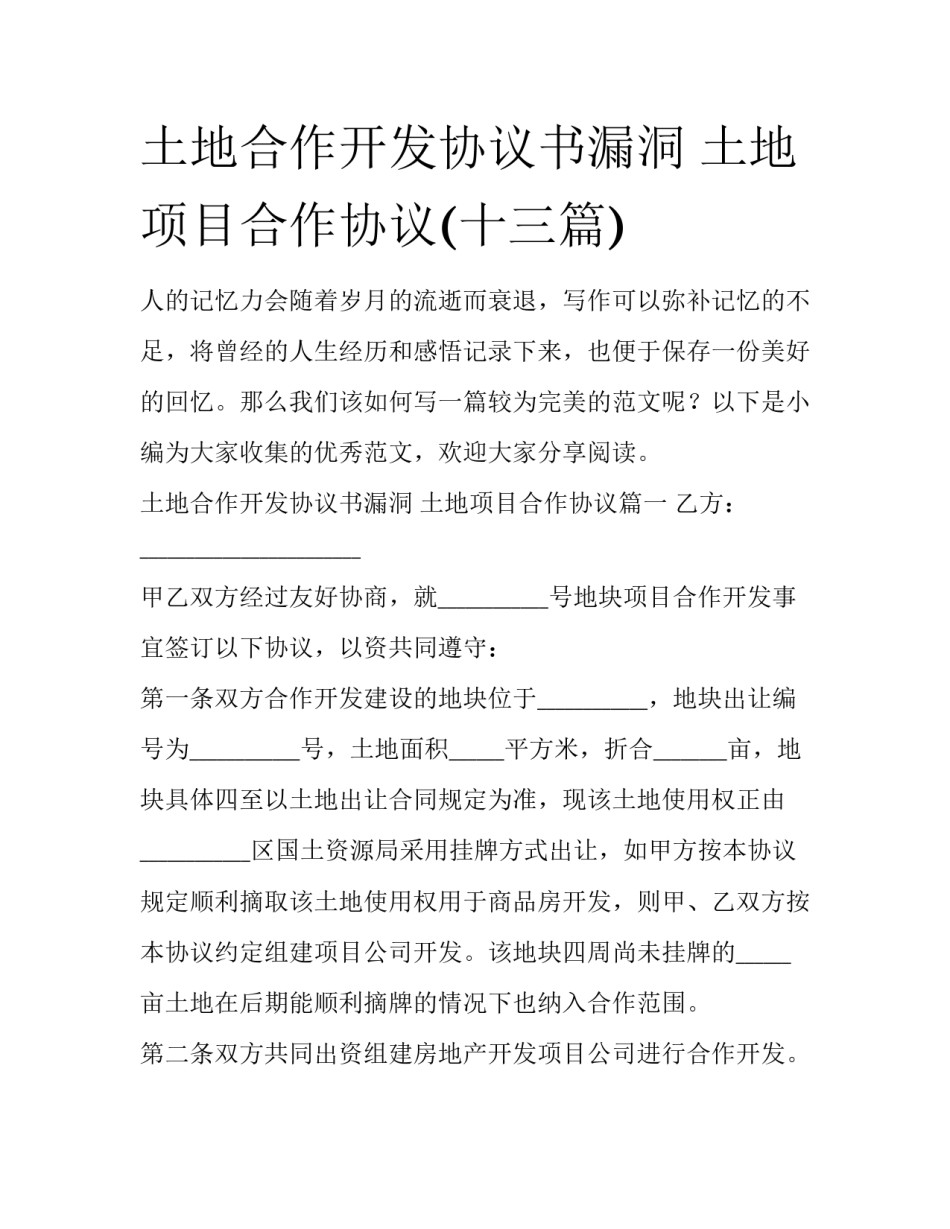 土地合作开发协议书漏洞 土地项目合作协议(十三篇)

人的记忆力会随着岁月的流逝而衰退，写作可以弥补记忆的不足，将曾经的人生经历和感悟记录下来，也便于保存一份美好的回忆。那么我们该如何写一篇较为完美的范文呢？以下是小编为大家收集的优秀范文，欢迎大家分享阅读。

土地合作开发协议书漏洞 土地项目合作协议篇一 乙方：__________________

甲乙双方经过友好协商，就_________号地块项目合作开发事宜签订以下协议，以资共同遵守：

第一条双方合作开发建设的地块位于_________，地块出让编号为_________号，土地面积____平方米，折合______亩，地块具体四至以土地出让合同规定为准，现该土地使用权正由_________区国土资源局采用挂牌方式出让，如甲方按本协议规定顺利摘取该土地使用权用于商品房开发，则甲、乙双方按本协议约定组建项目公司开发。该地块四周尚未挂牌的_____亩土地在后期能顺利摘牌的情况下也纳入合作范围。

第二条双方共同出资组建房地产开发项目公司进行合作开发。